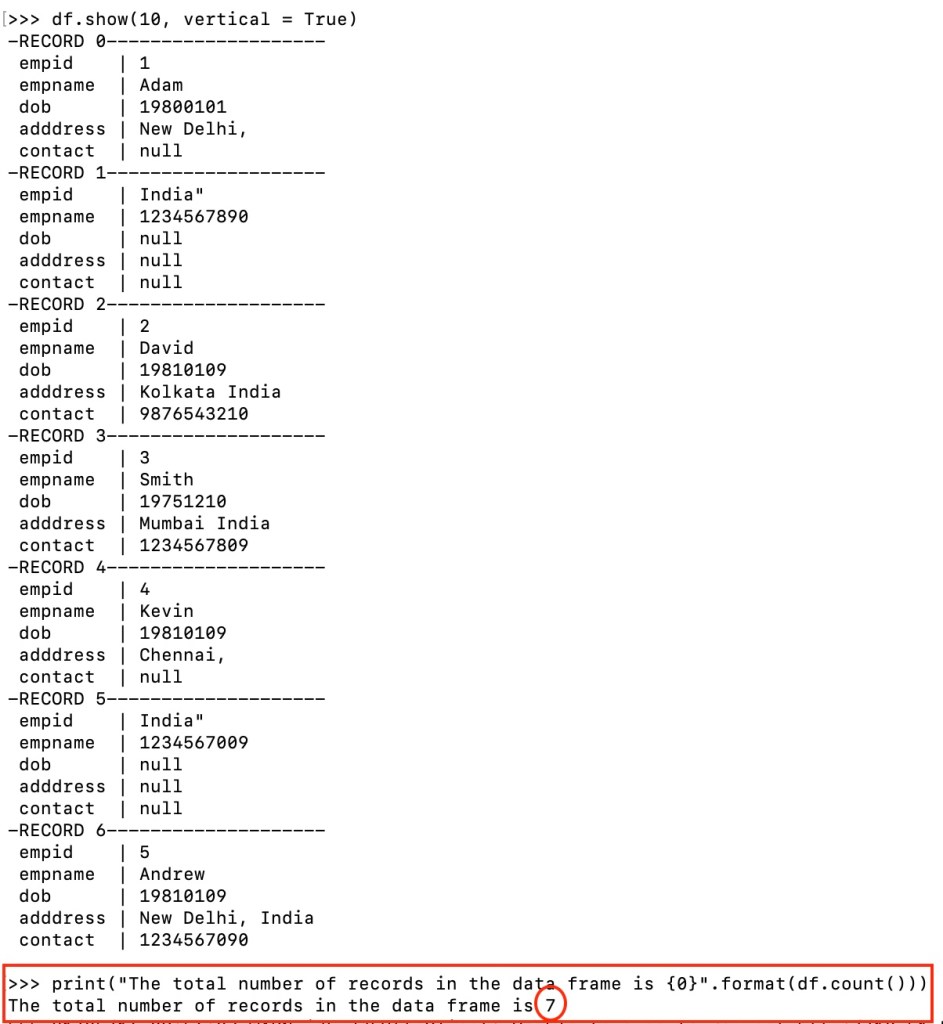 >>> df.show(10, vertical = True)
-RECORD 0--------------------
 empid    | 1
 empname  | Adam
 dob      | 19800101
 adddress | New Delhi,
 contact  | null
-RECORD 1--------------------
 empid    | India"
 empname  | 1234567890
 dob      | null
 adddress | null
 contact  | null
-RECORD 2--------------------
 empid    | 2
 empname  | David
 dob      | 19810109
 adddress | Kolkata India
 contact  | 9876543210
-RECORD 3--------------------
 empid    | 3
 empname  | Smith
 dob      | 19751210
 adddress | Mumbai India
 contact  | 1234567809
-RECORD 4--------------------
 empid    | 4
 empname  | Kevin
 dob      | 19810109
 adddress | Chennai,
 contact  | null
-RECORD 5--------------------
 empid    | India"
 empname  | 1234567009
 dob      | null
 adddress | null
 contact  | null
-RECORD 6--------------------
 empid    | 5
 empname  | Andrew
 dob      | 19810109
 adddress | New Delhi, India
 contact  | 1234567090

>>> print("The total number of records in the data frame is {0}".format(df.count()))
The total number of records in the data frame is 7